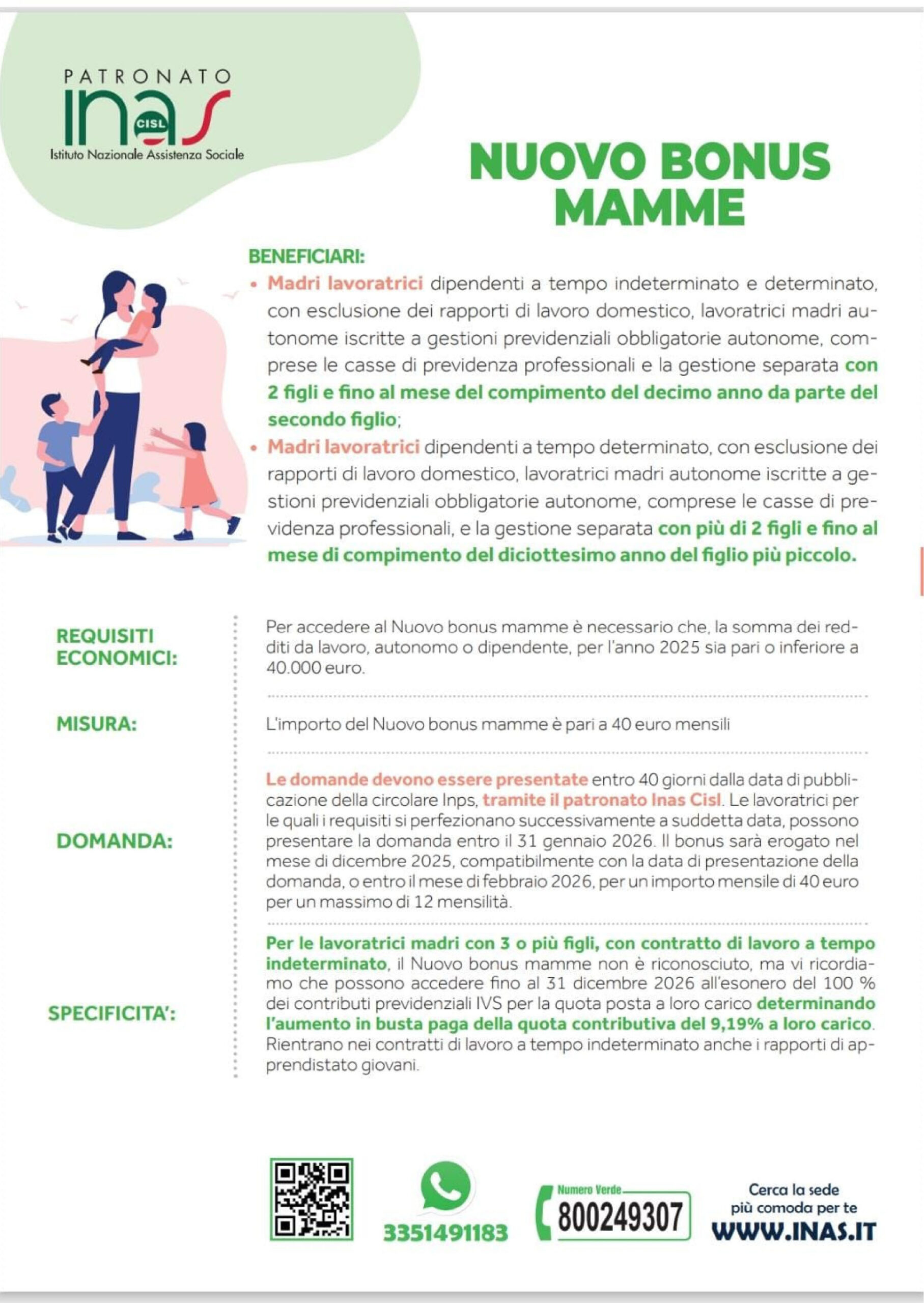 PATRONATO
inas
CISL
Istituto Nazionale Assistenza Sociale

NUOVO BONUS MAMME

BENEFICIARI:
• Madri lavoratrici dipendenti a tempo indeterminato e determinato, con esclusione dei rapporti di lavoro domestico, lavoratrici madri autonome iscritte a gestioni previdenziali obbligatorie autonome, comprese le casse di previdenza professionali e la gestione separata con 2 figli e fino al mese del compimento del decimo anno da parte del secondo figlio;
• Madri lavoratrici dipendenti a tempo determinato, con esclusione dei rapporti di lavoro domestico, lavoratrici madri autonome iscritte a gestioni previdenziali obbligatorie autonome, comprese le casse di previdenza professionali, e la gestione separata con più di 2 figli e fino al mese di compimento del diciottesimo anno del figlio più piccolo.

REQUISITI ECONOMICI:
Per accedere al Nuovo bonus mamme è necessario che, la somma dei redditi da lavoro, autonomo o dipendente, per l'anno 2025 sia pari o inferiore a 40.000 euro.

MISURA:
L'importo del Nuovo bonus mamme è pari a 40 euro mensili

DOMANDA:
Le domande devono essere presentate entro 40 giorni dalla data di pubblicazione della circolare Inps, tramite il patronato Inas Cisl. Le lavoratrici per le quali i requisiti si perfezionano successivamente a suddetta data, possono presentare la domanda entro il 31 gennaio 2026. Il bonus sarà erogato nel mese di dicembre 2025, compatibilmente con la data di presentazione della domanda, o entro il mese di febbraio 2026, per un importo mensile di 40 euro per un massimo di 12 mensilità.

SPECIFICITA':
Per le lavoratrici madri con 3 o più figli, con contratto di lavoro a tempo indeterminato, il Nuovo bonus mamme non è riconosciuto, ma vi ricordiamo che possono accedere fino al 31 dicembre 2026 all'esonero del 100 % dei contributi previdenziali IVS per la quota posta a loro carico determinando l'aumento in busta paga della quota contributiva del 9,19% a loro carico. Rientrano nei contratti di lavoro a tempo indeterminato anche i rapporti di apprendistato giovani.

3351491183

Numero Verde
800249307

Cerca la sede più comoda per te
WWW.INAS.IT